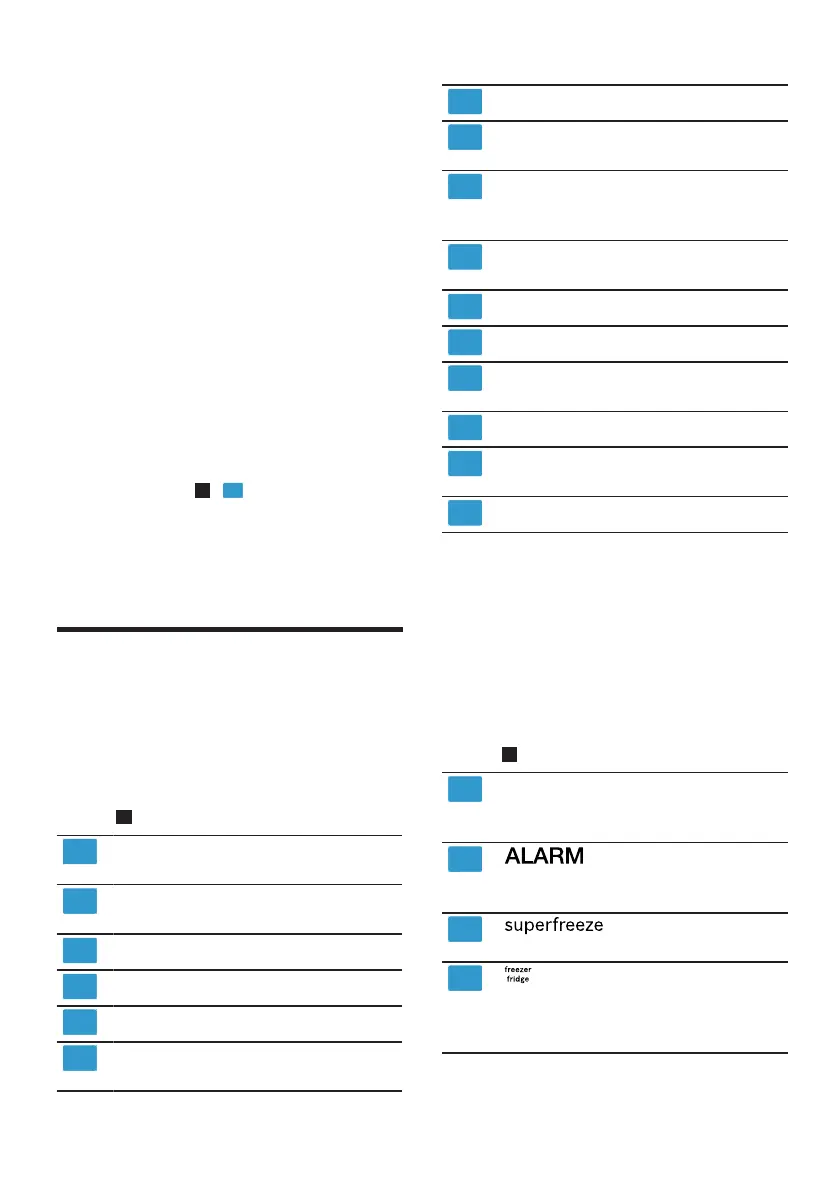 ALARM

superfreeze

freezer
fridge